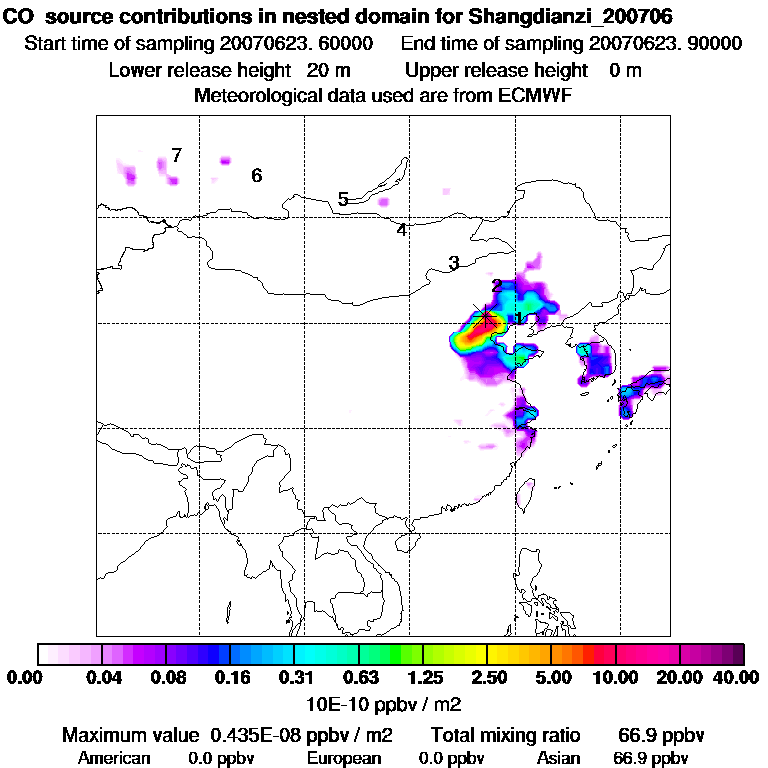 CO source contributions in nested domain for Shangdianzi_200706
Start time of sampling 20070623. 60000 End time of sampling 20070623. 90000
Lower release height 20 m Upper release height 0 m
Meteorological data used are from ECMWF

7
6
5
4
3
2
1

0.00 0.04 0.08 0.16 0.31 0.63 1.25 2.50 5.00 10.00 20.00 40.00
10E-10 ppbv / m2

Maximum value 0.435E-08 ppbv / m2 Total mixing ratio 66.9 ppbv
American 0.0 ppbv European 0.0 ppbv Asian 66.9 ppbv